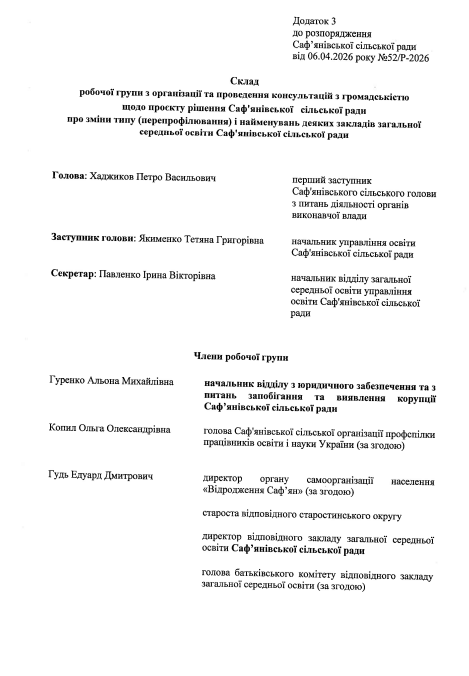 Додаток 3
до розпорядження
Саф'янівської сільської ради
від 06.04.2026 року №52/Р-2026

Склад
робочої групи з організації та проведення консультацій з громадськістю щодо проєкту рішення Саф'янівської сільської ради про зміни типу (перепрофілювання) і найменувань деяких закладів загальної середньої освіти Саф'янівської сільської ради

Голова: Хаджиков Петро Васильович

перший заступник Саф'янівського сільського голови з питань діяльності органів виконавчої влади

Заступник голови: Якименко Тетяна Григорівна

начальник управління освіти Саф'янівської сільської ради

Секретар: Павленко Ірина Вікторівна

начальник відділу загальної середньої освіти управління освіти Саф'янівської сільської ради

Члени робочої групи

Гуренко Альона Михайлівна

начальник відділу з юридичного забезпечення та з питань запобігання та виявлення корупції Саф'янівської сільської ради

Копил Ольга Олександрівна

голова Саф'янівської сільської організації профспілки працівників освіти і науки України (за згодою)

Гудь Едуард Дмитрович

директор органу самоорганізації населення «Відродження Саф'ян» (за згодою)

староста відповідного старостинського округу

директор відповідного закладу загальної середньої освіти Саф'янівської сільської ради

голова батьківського комітету відповідного закладу загальної середньої освіти (за згодою)